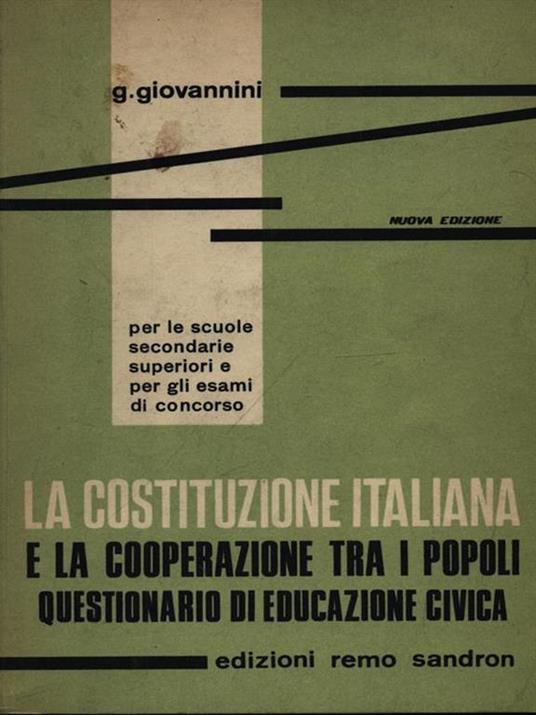 g.giovannini

NUOVA EDIZIONE

per le scuole secondarie superiori e per gli esami di concorso

LA COSTITUZIONE ITALIANA
E LA COOPERAZIONE TRA I POPOLI
QUESTIONARIO DI EDUCAZIONE CIVICA

edizioni remo sandron